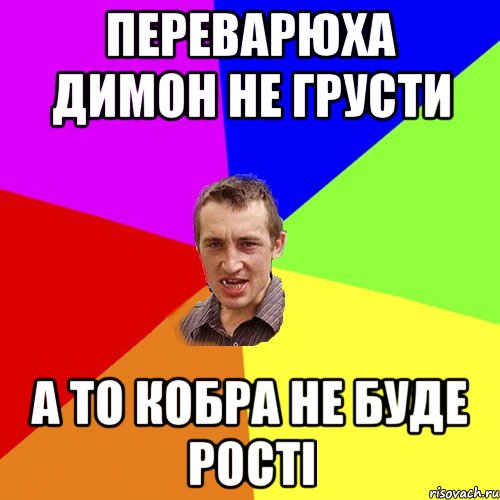 ПЕРЕВАРЮХА ДИМОН НЕ ГРУСТИ

А ТО КОБРА НЕ БУДЕ РОСТІ

risovach.ru